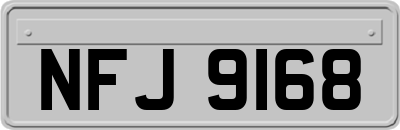 NFJ 9168